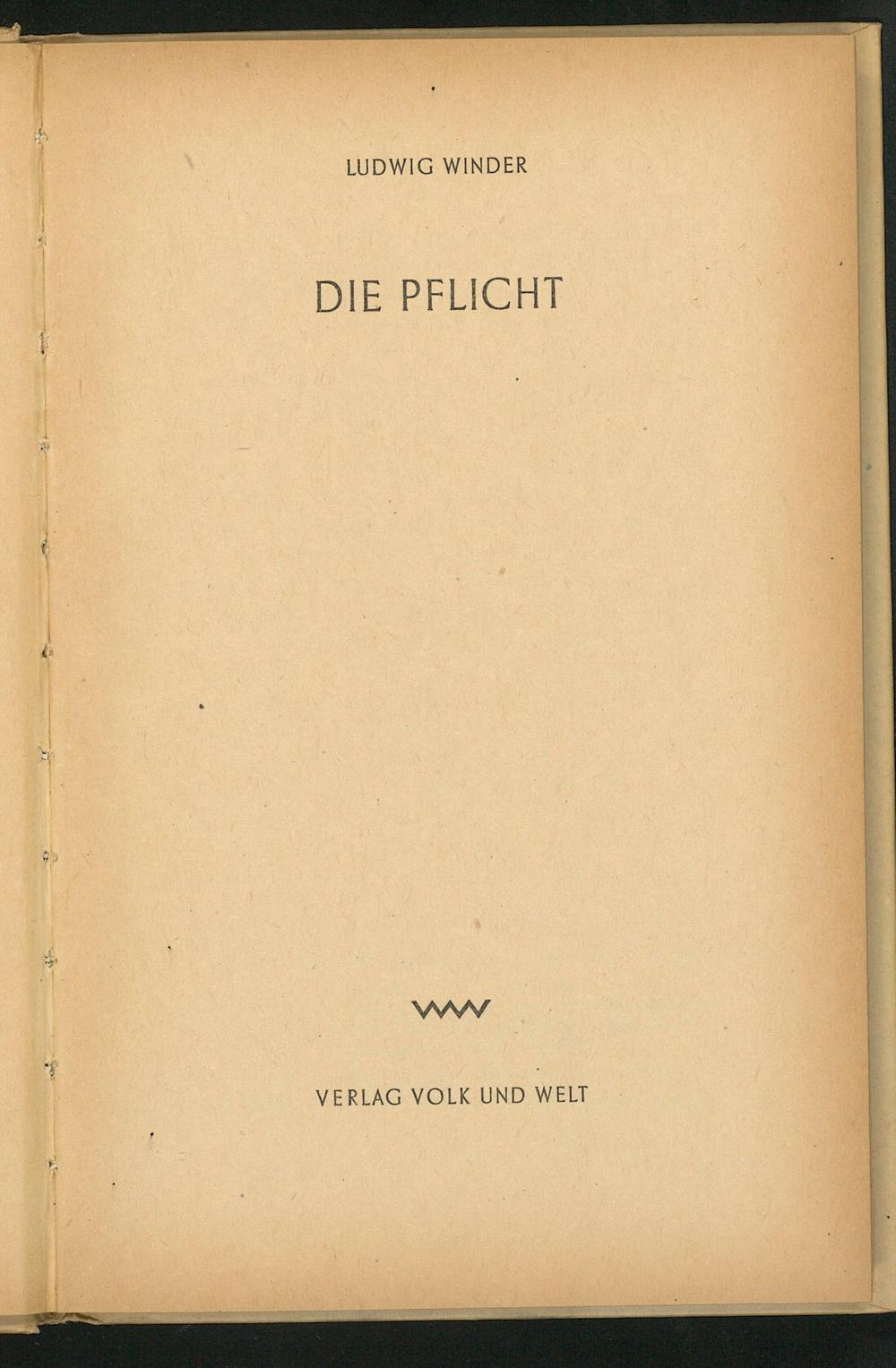 LUDWIG WINDER

DIE PFLICHT

VERLAG VOLK UND WELT